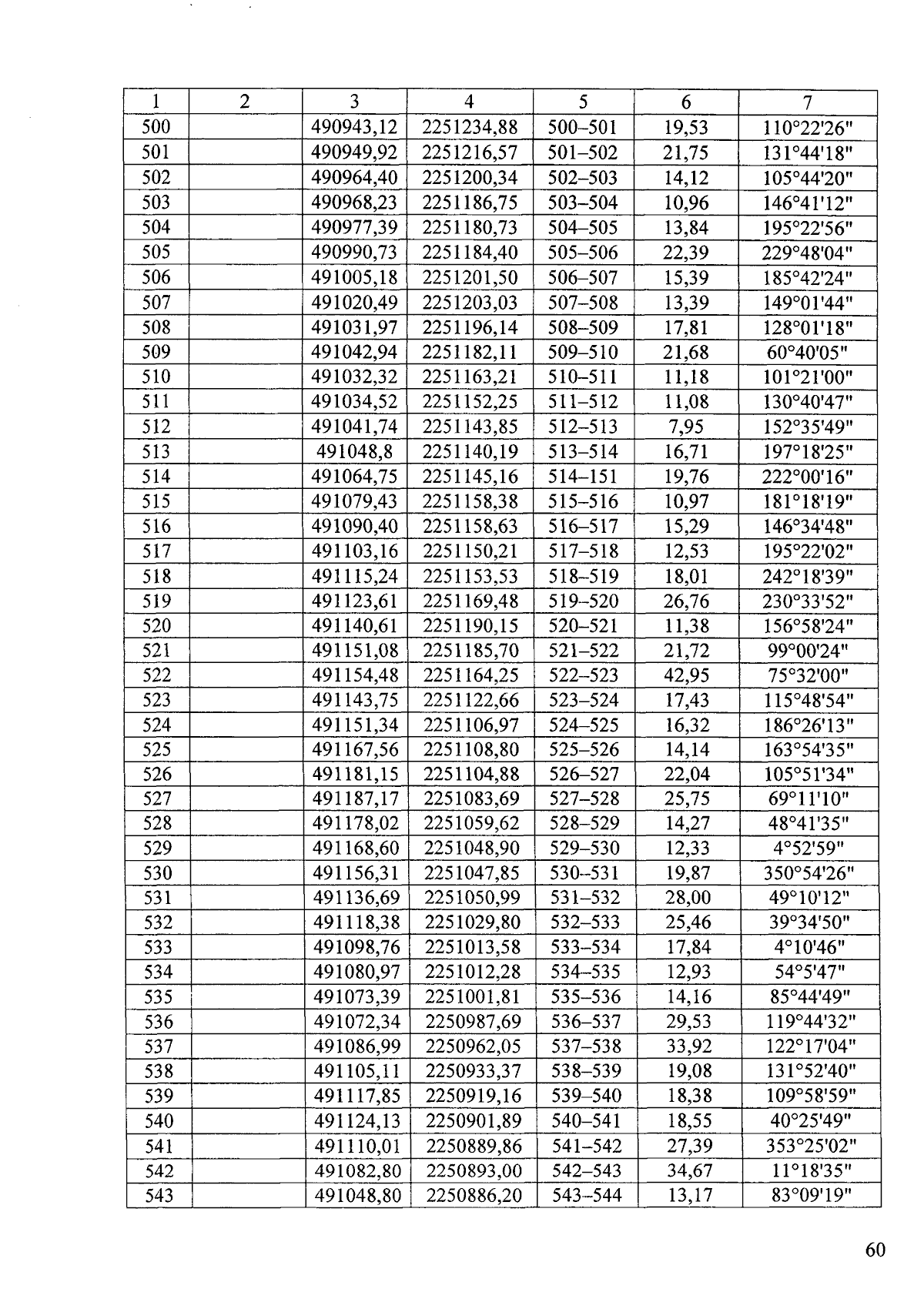 | 1 | 2 | 3 | 4 | 5 | 6 | 7 |
|---|---|---|---|---|---|---|
| 500 | | 490943,12 | 2251234,88 | 500–501 | 19,53 | 110°22'26" |
| 501 | | 490949,92 | 2251216,57 | 501–502 | 21,75 | 131°44'18" |
| 502 | | 490964,40 | 2251200,34 | 502–503 | 14,12 | 105°44'20" |
| 503 | | 490968,23 | 2251186,75 | 503–504 | 10,96 | 146°41'12" |
| 504 | | 490977,39 | 2251180,73 | 504–505 | 13,84 | 195°22'56" |
| 505 | | 490990,73 | 2251184,40 | 505–506 | 22,39 | 229°48'04" |
| 506 | | 491005,18 | 2251201,50 | 506–507 | 15,39 | 185°42'24" |
| 507 | | 491020,49 | 2251203,03 | 507–508 | 13,39 | 149°01'44" |
| 508 | | 491031,97 | 2251196,14 | 508–509 | 17,81 | 128°01'18" |
| 509 | | 491042,94 | 2251182,11 | 509–510 | 21,68 | 60°40'05" |
| 510 | | 491032,32 | 2251163,21 | 510–511 | 11,18 | 101°21'00" |
| 511 | | 491034,52 | 2251152,25 | 511–512 | 11,08 | 130°40'47" |
| 512 | | 491041,74 | 2251143,85 | 512–513 | 7,95 | 152°35'49" |
| 513 | | 491048,8 | 2251140,19 | 513–514 | 16,71 | 197°18'25" |
| 514 | | 491064,75 | 2251145,16 | 514–151 | 19,76 | 222°00'16" |
| 515 | | 491079,43 | 2251158,38 | 515–516 | 10,97 | 181°18'19" |
| 516 | | 491090,40 | 2251158,63 | 516–517 | 15,29 | 146°34'48" |
| 517 | | 491103,16 | 2251150,21 | 517–518 | 12,53 | 195°22'02" |
| 518 | | 491115,24 | 2251153,53 | 518–519 | 18,01 | 242°18'39" |
| 519 | | 491123,61 | 2251169,48 | 519–520 | 26,76 | 230°33'52" |
| 520 | | 491140,61 | 2251190,15 | 520–521 | 11,38 | 156°58'24" |
| 521 | | 491151,08 | 2251185,70 | 521–522 | 21,72 | 99°00'24" |
| 522 | | 491154,48 | 2251164,25 | 522–523 | 42,95 | 75°32'00" |
| 523 | | 491143,75 | 2251122,66 | 523–524 | 17,43 | 115°48'54" |
| 524 | | 491151,34 | 2251106,97 | 524–525 | 16,32 | 186°26'13" |
| 525 | | 491167,56 | 2251108,80 | 525–526 | 14,14 | 163°54'35" |
| 526 | | 491181,15 | 2251104,88 | 526–527 | 22,04 | 105°51'34" |
| 527 | | 491187,17 | 2251083,69 | 527–528 | 25,75 | 69°11'10" |
| 528 | | 491178,02 | 2251059,62 | 528–529 | 14,27 | 48°41'35" |
| 529 | | 491168,60 | 2251048,90 | 529–530 | 12,33 | 4°52'59" |
| 530 | | 491156,31 | 2251047,85 | 530–531 | 19,87 | 350°54'26" |
| 531 | | 491136,69 | 2251050,99 | 531–532 | 28,00 | 49°10'12" |
| 532 | | 491118,38 | 2251029,80 | 532–533 | 25,46 | 39°34'50" |
| 533 | | 491098,76 | 2251013,58 | 533–534 | 17,84 | 4°10'46" |
| 534 | | 491080,97 | 2251012,28 | 534–535 | 12,93 | 54°5'47" |
| 535 | | 491073,39 | 2251001,81 | 535–536 | 14,16 | 85°44'49" |
| 536 | | 491072,34 | 2250987,69 | 536–537 | 29,53 | 119°44'32" |
| 537 | | 491086,99 | 2250962,05 | 537–538 | 33,92 | 122°17'04" |
| 538 | | 491105,11 | 2250933,37 | 538–539 | 19,08 | 131°52'40" |
| 539 | | 491117,85 | 2250919,16 | 539–540 | 18,38 | 109°58'59" |
| 540 | | 491124,13 | 2250901,89 | 540–541 | 18,55 | 40°25'49" |
| 541 | | 491110,01 | 2250889,86 | 541–542 | 27,39 | 353°25'02" |
| 542 | | 491082,80 | 2250893,00 | 542–543 | 34,67 | 11°18'35" |
| 543 | | 491048,80 | 2250886,20 | 543–544 | 13,17 | 83°09'19" |

60